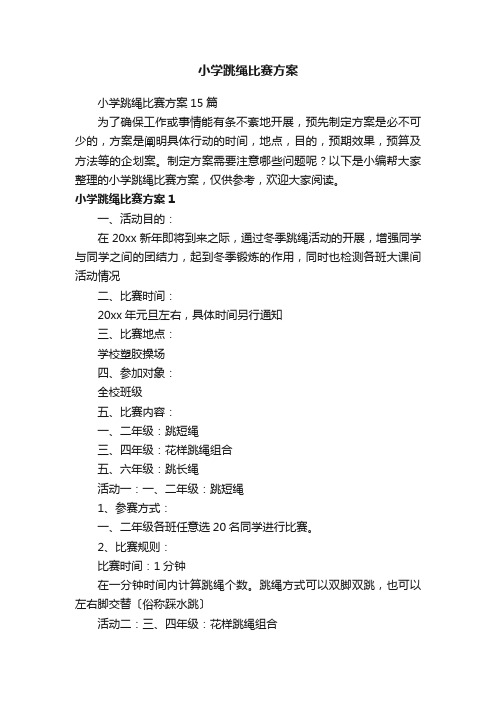 小学跳绳比赛方案

小学跳绳比赛方案 15 篇

为了确保工作或事情能有条不紊地开展，预先制定方案是必不可少的，方案是阐明具体行动的时间，地点，目的，预期效果，预算及方法等的企划案。制定方案需要注意哪些问题呢？以下是小编帮大家整理的小学跳绳比赛方案，仅供参考，欢迎大家阅读。

小学跳绳比赛方案 1

一、活动目的：

在 20xx 新年即将到来之际，通过冬季跳绳活动的开展，增强同学与同学之间的团结力，起到冬季锻炼的作用，同时也检测各班大课间活动情况

二、比赛时间：

20xx 年元旦左右，具体时间另行通知

三、比赛地点：

学校塑胶操场

四、参加对象：

全校班级

五、比赛内容：

一、二年级：跳短绳

三、四年级：花样跳绳组合

五、六年级：跳长绳

活动一：一、二年级：跳短绳

1、参赛方式：

一、二年级各班任意选 20 名同学进行比赛。

2、比赛规则：

比赛时间：1 分钟

在一分钟时间内计算跳绳个数。跳绳方式可以双脚双跳，也可以左右脚交替〔俗称踩水跳〕

活动二：三、四年级：花样跳绳组合